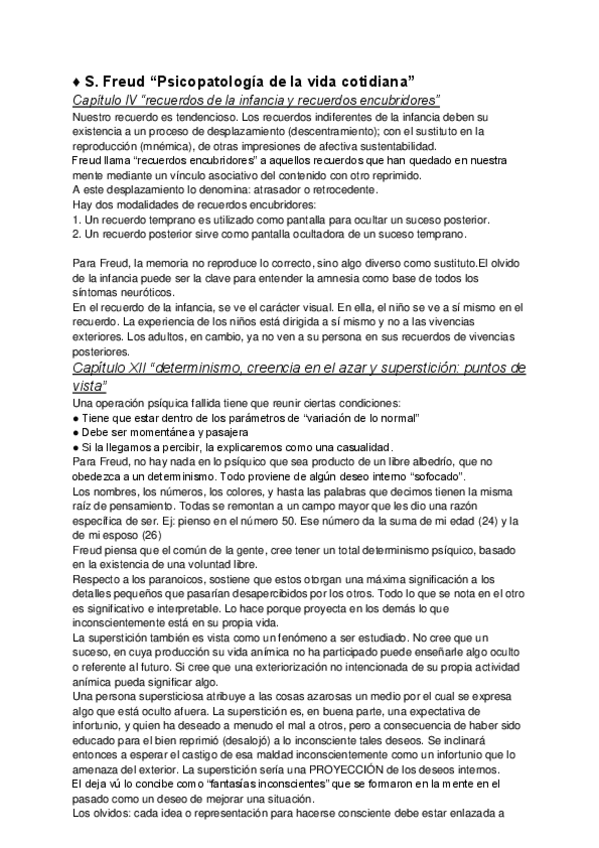 ♦ S. Freud “Psicopatología de la vida cotidiana”
Capítulo IV “recuerdos de la infancia y recuerdos encubridores”
Nuestro recuerdo es tendencioso. Los recuerdos indiferentes de la infancia deben su existencia a un proceso de desplazamiento (descentramiento); con el sustituto en la reproducción (mnémica), de otras impresiones de afectiva sustentabilidad.
Freud llama “recuerdos encubridores” a aquellos recuerdos que han quedado en nuestra mente mediante un vínculo asociativo del contenido con otro reprimido.
A este desplazamiento lo denomina: atrasador o retrocedente.
Hay dos modalidades de recuerdos encubridores:
1. Un recuerdo temprano es utilizado como pantalla para ocultar un suceso posterior.
2. Un recuerdo posterior sirve como pantalla ocultadora de un suceso temprano.

Para Freud, la memoria no reproduce lo correcto, sino algo diverso como sustituto.El olvido de la infancia puede ser la clave para entender la amnesia como base de todos los síntomas neuróticos.
En el recuerdo de la infancia, se ve el carácter visual. En ella, el niño se ve a sí mismo en el recuerdo. La experiencia de los niños está dirigida a sí mismo y no a las vivencias exteriores. Los adultos, en cambio, ya no ven a su persona en sus recuerdos de vivencias posteriores.
Capítulo XII “determinismo, creencia en el azar y superstición: puntos de vista”
Una operación psíquica fallida tiene que reunir ciertas condiciones:
● Tiene que estar dentro de los parámetros de “variación de lo normal”
● Debe ser momentánea y pasajera
● Si la llegamos a percibir, la explicaremos como una casualidad.
Para Freud, no hay nada en lo psíquico que sea producto de un libre albedrío, que no obedezca a un determinismo. Todo proviene de algún deseo interno “sofocado”.
Los nombres, los números, los colores, y hasta las palabras que decimos tienen la misma raíz de pensamiento. Todas se remontan a un campo mayor que les dio una razón específica de ser. Ej: pienso en el número 50. Ese número da la suma de mi edad (24) y la de mi esposo (26)
Freud piensa que el común de la gente, cree tener un total determinismo psíquico, basado en la existencia de una voluntad libre.
Respecto a los paranoicos, sostiene que estos otorgan una máxima significación a los detalles pequeños que pasarían desapercibidos por los otros. Todo lo que se nota en el otro es significativo e interpretable. Lo hace porque proyecta en los demás lo que inconscientemente está en su propia vida.
La superstición también es vista como un fenómeno a ser estudiado. No cree que un suceso, en cuya producción su vida anímica no ha participado puede enseñarle algo oculto o referente al futuro. Si cree que una exteriorización no intencionada de su propia actividad anímica pueda significar algo.
Una persona supersticiosa atribuye a las cosas azarosas un medio por el cual se expresa algo que está oculto afuera. La superstición es, en buena parte, una expectativa de infortunio, y quien ha deseado a menudo el mal a otros, pero a consecuencia de haber sido educado para el bien reprimió (desalojó) a lo inconsciente tales deseos. Se inclinará entonces a esperar el castigo de esa maldad inconscientemente como un infortunio que lo amenaza del exterior. La superstición sería una PROYECCIÓN de los deseos internos.
El deja vú lo concibe como “fantasías inconscientes” que se formaron en la mente en el pasado como un deseo de mejorar una situación.
Los olvidos: cada idea o representación para hacerse consciente debe estar enlazada a